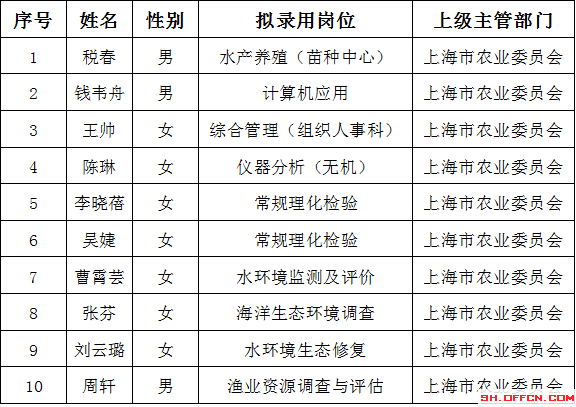 | 序号 | 姓名 | 性别 | 拟录用岗位 | 上级主管部门 |
|---|---|---|---|---|
| 1 | 税春 | 男 | 水产养殖（苗种中心） | 上海市农业委员会 |
| 2 | 钱韦舟 | 男 | 计算机应用 | 上海市农业委员会 |
| 3 | 王帅 | 女 | 综合管理（组织人事科） | 上海市农业委员会 |
| 4 | 陈琳 | 女 | 仪器分析（无机） | 上海市农业委员会 |
| 5 | 李晓蓓 | 女 | 常规理化检验 | 上海市农业委员会 |
| 6 | 吴婕 | 女 | 常规理化检验 | 上海市农业委员会 |
| 7 | 曹霄芸 | 女 | 水环境监测及评价 | 上海市农业委员会 |
| 8 | 张芬 | 女 | 海洋生态环境调查 | 上海市农业委员会 |
| 9 | 刘云璐 | 女 | 水环境生态修复 | 上海市农业委员会 |
| 10 | 周轩 | 男 | 渔业资源调查与评估 | 上海市农业委员会 |

SH.OFFCN.COM